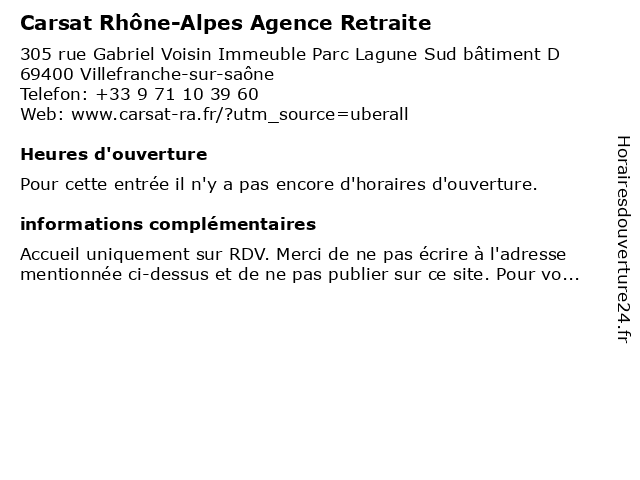 Carsat Rhône-Alpes Agence Retraite

305 rue Gabriel Voisin Immeuble Parc Lagune Sud bâtiment D
69400 Villefranche-sur-saône
Telefon: +33 9 71 10 39 60
Web: www.carsat-ra.fr/?utm_source=uberall

Heures d'ouverture

Pour cette entrée il n'y a pas encore d'horaires d'ouverture.

informations complémentaires

Accueil uniquement sur RDV. Merci de ne pas écrire à l'adresse mentionnée ci-dessus et de ne pas publier sur ce site. Pour vo...

Horairesdouverture24.fr